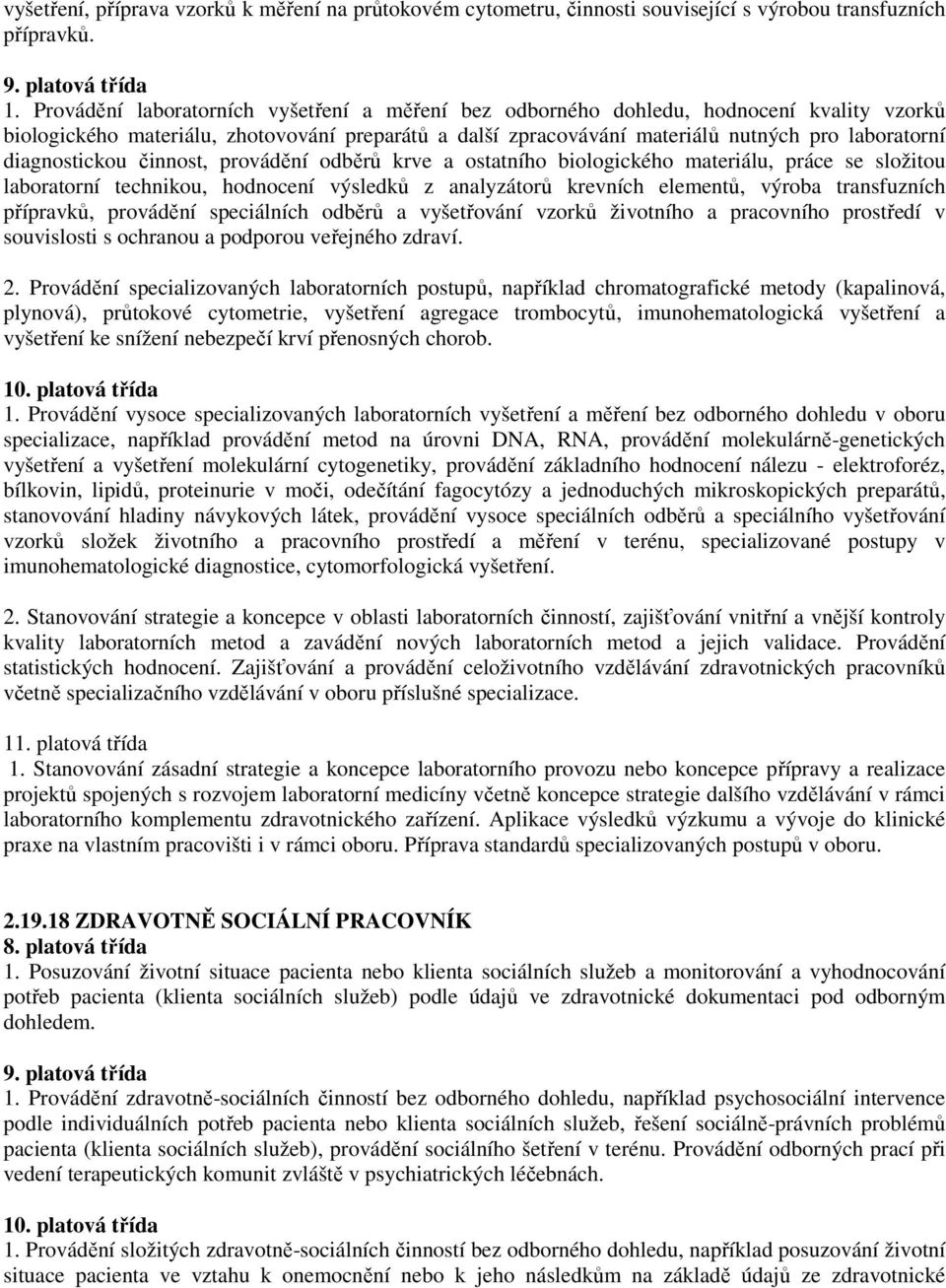 vyšetření, příprava vzorků k měření na průtokovém cytometru, činnosti související s výrobou transfuzních přípravků.

9. platová třída
1. Provádění laboratorních vyšetření a měření bez odborného dohledu, hodnocení kvality vzorků biologického materiálu, zhotovování preparátů a další zpracovávání materiálů nutných pro laboratorní diagnostickou činnost, provádění odběrů krve a ostatního biologického materiálu, práce se složitou laboratorní technikou, hodnocení výsledků z analyzátorů krevních elementů, výroba transfuzních přípravků, provádění speciálních odběrů a vyšetřování vzorků životního a pracovního prostředí v souvislosti s ochranou a podporou veřejného zdraví.

2. Provádění specializovaných laboratorních postupů, například chromatografické metody (kapalinová, plynová), průtokové cytometrie, vyšetření agregace trombocytů, imunohematologická vyšetření a vyšetření ke snížení nebezpečí krví přenosných chorob.

10. platová třída
1. Provádění vysoce specializovaných laboratorních vyšetření a měření bez odborného dohledu v oboru specializace, například provádění metod na úrovni DNA, RNA, provádění molekulárně-genetických vyšetření a vyšetření molekulární cytogenetiky, provádění základního hodnocení nálezu - elektroforéz, bílkovin, lipidů, proteinurie v moči, odečítání fagocytózy a jednoduchých mikroskopických preparátů, stanovování hladiny návykových látek, provádění vysoce speciálních odběrů a speciálního vyšetřování vzorků složek životního a pracovního prostředí a měření v terénu, specializované postupy v imunohematologické diagnostice, cytomorfologická vyšetření.

2. Stanovování strategie a koncepce v oblasti laboratorních činností, zajišťování vnitřní a vnější kontroly kvality laboratorních metod a zavádění nových laboratorních metod a jejich validace. Provádění statistických hodnocení. Zajišťování a provádění celoživotního vzdělávání zdravotnických pracovníků včetně specializačního vzdělávání v oboru příslušné specializace.

11. platová třída
1. Stanovování zásadní strategie a koncepce laboratorního provozu nebo koncepce přípravy a realizace projektů spojených s rozvojem laboratorní medicíny včetně koncepce strategie dalšího vzdělávání v rámci laboratorního komplementu zdravotnického zařízení. Aplikace výsledků výzkumu a vývoje do klinické praxe na vlastním pracovišti i v rámci oboru. Příprava standardů specializovaných postupů v oboru.

2.19.18 ZDRAVOTNĚ SOCIÁLNÍ PRACOVNÍK
8. platová třída
1. Posuzování životní situace pacienta nebo klienta sociálních služeb a monitorování a vyhodnocování potřeb pacienta (klienta sociálních služeb) podle údajů ve zdravotnické dokumentaci pod odborným dohledem.

9. platová třída
1. Provádění zdravotně-sociálních činností bez odborného dohledu, například psychosociální intervence podle individuálních potřeb pacienta nebo klienta sociálních služeb, řešení sociálně-právních problémů pacienta (klienta sociálních služeb), provádění sociálního šetření v terénu. Provádění odborných prací při vedení terapeutických komunit zvláště v psychiatrických léčebnách.

10. platová třída
1. Provádění složitých zdravotně-sociálních činností bez odborného dohledu, například posuzování životní situace pacienta ve vztahu k onemocnění nebo k jeho následkům na základě údajů ze zdravotnické